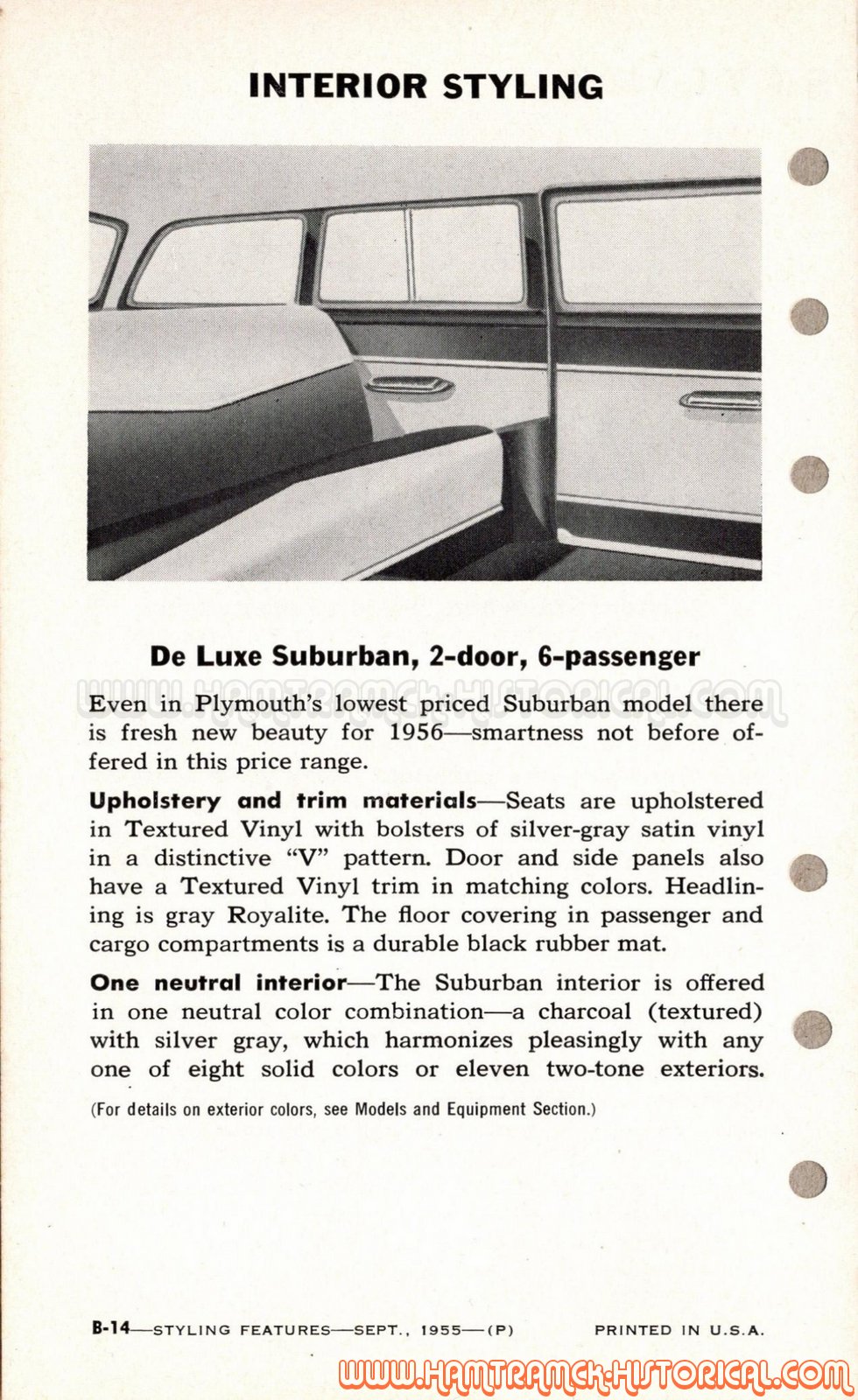 INTERIOR STYLING

De Luxe Suburban, 2-door, 6-passenger

WWW.HAMTRAMCK-HISTORICAL.COM

Even in Plymouth's lowest priced Suburban model there is fresh new beauty for 1956—smartness not before offered in this price range.

Upholstery and trim materials—Seats are upholstered in Textured Vinyl with bolsters of silver-gray satin vinyl in a distinctive "V" pattern. Door and side panels also have a Textured Vinyl trim in matching colors. Headlining is gray Royalite. The floor covering in passenger and cargo compartments is a durable black rubber mat.

One neutral interior—The Suburban interior is offered in one neutral color combination—a charcoal (textured) with silver gray, which harmonizes pleasingly with any one of eight solid colors or eleven two-tone exteriors.

(For details on exterior colors, see Models and Equipment Section.)

B-14—STYLING FEATURES—SEPT., 1955—(P) PRINTED IN U.S.A.

WWW.HAMTRAMCK-HISTORICAL.COM